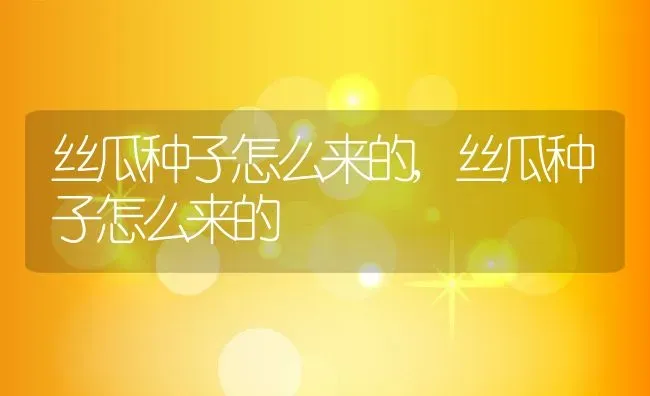 丝瓜种子怎么来的，丝瓜种子怎么来的